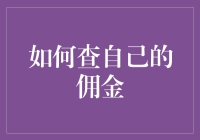 如何查自己的佣金